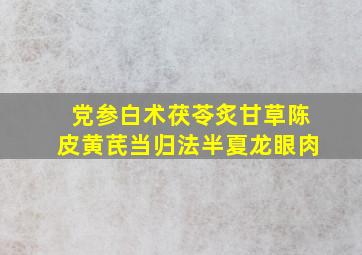 党参白术茯苓炙甘草陈皮黄芪当归法半夏龙眼肉